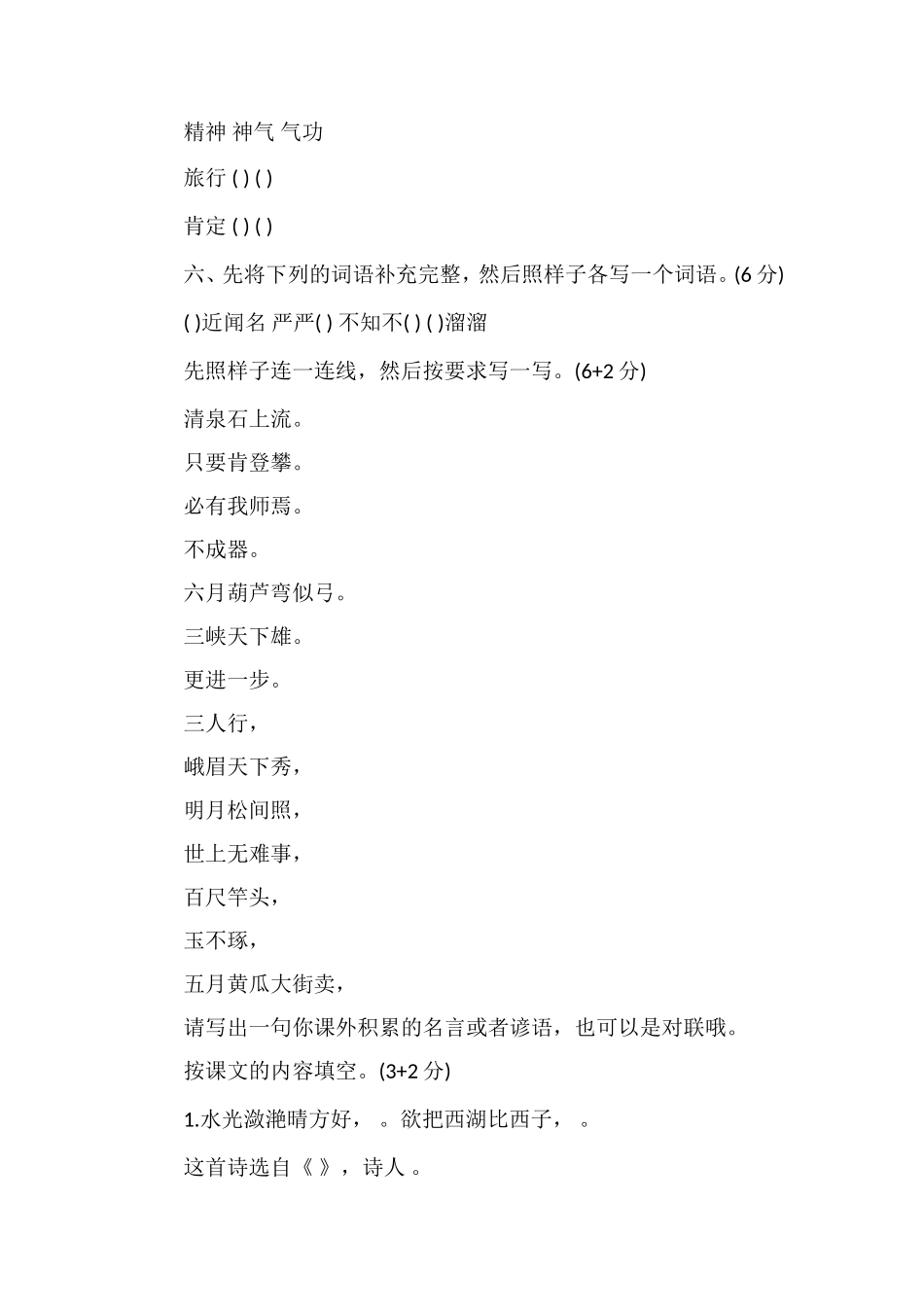 精神 神气 气功

旅行 ( ) ( )

肯定 ( ) ( )

六、先将下列的词语补充完整，然后照样子各写一个词语。(6 分)

( )近闻名 严严( ) 不知不( ) ( )溜溜

先照样子连一连线，然后按要求写一写。(6+2 分)

清泉石上流。

只要肯登攀。

必有我师焉。

不成器。

六月葫芦弯似弓。

三峡天下雄。

更进一步。

三人行，

峨眉天下秀，

明月松间照，

世上无难事，

百尺竿头，

玉不琢，

五月黄瓜大街卖，

请写出一句你课外积累的名言或者谚语，也可以是对联哦。

按课文的内容填空。(3+2 分)

1.水光潋滟晴方好， 。欲把西湖比西子， 。

这首诗选自《 》，诗人 。